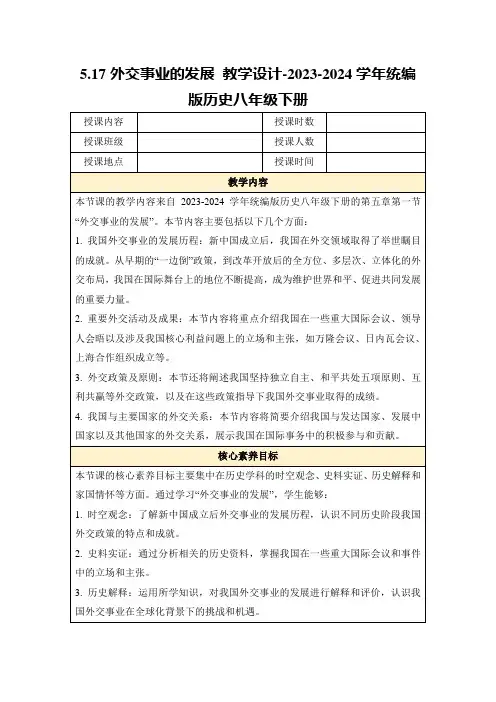 5.17 外交事业的发展 教学设计-2023-2024 学年统编版历史八年级下册

| 授课内容 |  | 授课时数 |  |
|---|---|---|---|
| 授课班级 |  | 授课人数 |  |
| 授课地点 |  | 授课时间 |  |

教学内容

本节课的教学内容来自 2023-2024 学年统编版历史八年级下册的第五章第一节“外交事业的发展”。本节内容主要包括以下几个方面：

1. 我国外交事业的发展历程：新中国成立后，我国在外交领域取得了举世瞩目的成就。从早期的“一边倒”政策，到改革开放后的全方位、多层次、立体化的外交布局，我国在国际舞台上的地位不断提高，成为维护世界和平、促进共同发展的重要力量。

2. 重要外交活动及成果：本节内容将重点介绍我国在一些重大国际会议、领导人会晤以及涉及我国核心利益问题上的立场和主张，如万隆会议、日内瓦会议、上海合作组织成立等。

3. 外交政策及原则：本节还将阐述我国坚持独立自主、和平共处五项原则、互利共赢等外交政策，以及在这些政策指导下我国外交事业取得的成绩。

4. 我国与主要国家的外交关系：本节内容将简要介绍我国与发达国家、发展中国家以及其他国家的外交关系，展示我国在国际事务中的积极参与和贡献。

核心素养目标

本节课的核心素养目标主要集中在历史学科的时空观念、史料实证、历史解释和家国情怀等方面。通过学习“外交事业的发展”，学生能够：

1. 时空观念：了解新中国成立后外交事业的发展历程，认识不同历史阶段我国外交政策的特点和成就。

2. 史料实证：通过分析相关的历史资料，掌握我国在一些重大国际会议和事件中的立场和主张。

3. 历史解释：运用所学知识，对我国外交事业的发展进行解释和评价，认识我国外交事业在全球化背景下的挑战和机遇。